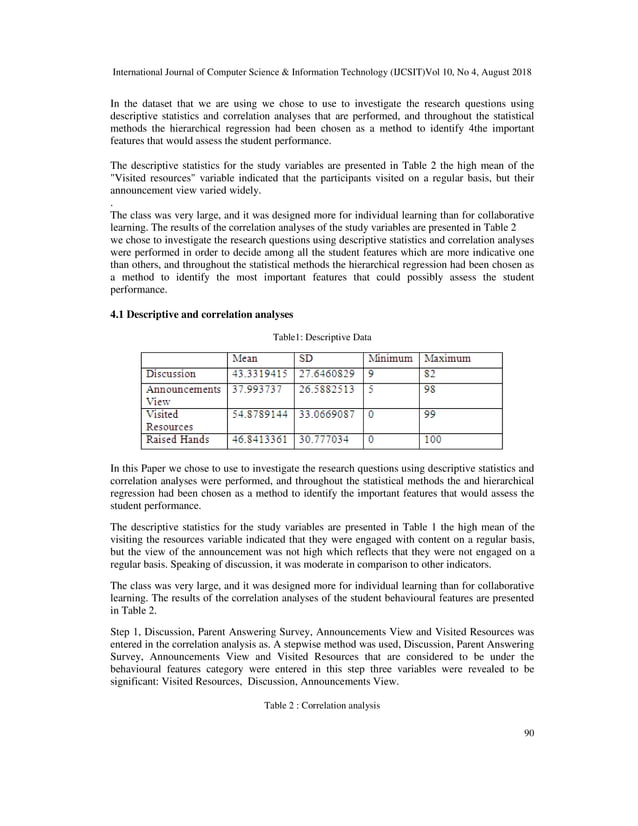 International Journal of Computer Science & Information Technology (IJCSIT)Vol 10, No 4, August 2018

In the dataset that we are using we chose to use to investigate the research questions using descriptive statistics and correlation analyses that are performed, and throughout the statistical methods the hierarchical regression had been chosen as a method to identify 4the important features that would assess the student performance.

The descriptive statistics for the study variables are presented in Table 2 the high mean of the "Visited resources" variable indicated that the participants visited on a regular basis, but their announcement view varied widely.

.

The class was very large, and it was designed more for individual learning than for collaborative learning. The results of the correlation analyses of the study variables are presented in Table 2
we chose to investigate the research questions using descriptive statistics and correlation analyses were performed in order to decide among all the student features which are more indicative one than others, and throughout the statistical methods the hierarchical regression had been chosen as a method to identify the most important features that could possibly assess the student performance.

4.1 Descriptive and correlation analyses

Table1: Descriptive Data

| | Mean | SD | Minimum | Maximum |
|---|---|---|---|---|
| Discussion | 43.3319415 | 27.6460829 | 9 | 82 |
| Announcements View | 37.993737 | 26.5882513 | 5 | 98 |
| Visited Resources | 54.8789144 | 33.0669087 | 0 | 99 |
| Raised Hands | 46.8413361 | 30.777034 | 0 | 100 |

In this Paper we chose to use to investigate the research questions using descriptive statistics and correlation analyses were performed, and throughout the statistical methods the and hierarchical regression had been chosen as a method to identify the important features that would assess the student performance.

The descriptive statistics for the study variables are presented in Table 1 the high mean of the visiting the resources variable indicated that they were engaged with content on a regular basis, but the view of the announcement was not high which reflects that they were not engaged on a regular basis. Speaking of discussion, it was moderate in comparison to other indicators.

The class was very large, and it was designed more for individual learning than for collaborative learning. The results of the correlation analyses of the student behavioural features are presented in Table 2.

Step 1, Discussion, Parent Answering Survey, Announcements View and Visited Resources was entered in the correlation analysis as. A stepwise method was used, Discussion, Parent Answering Survey, Announcements View and Visited Resources that are considered to be under the behavioural features category were entered in this step three variables were revealed to be significant: Visited Resources, Discussion, Announcements View.

Table 2 : Correlation analysis

90